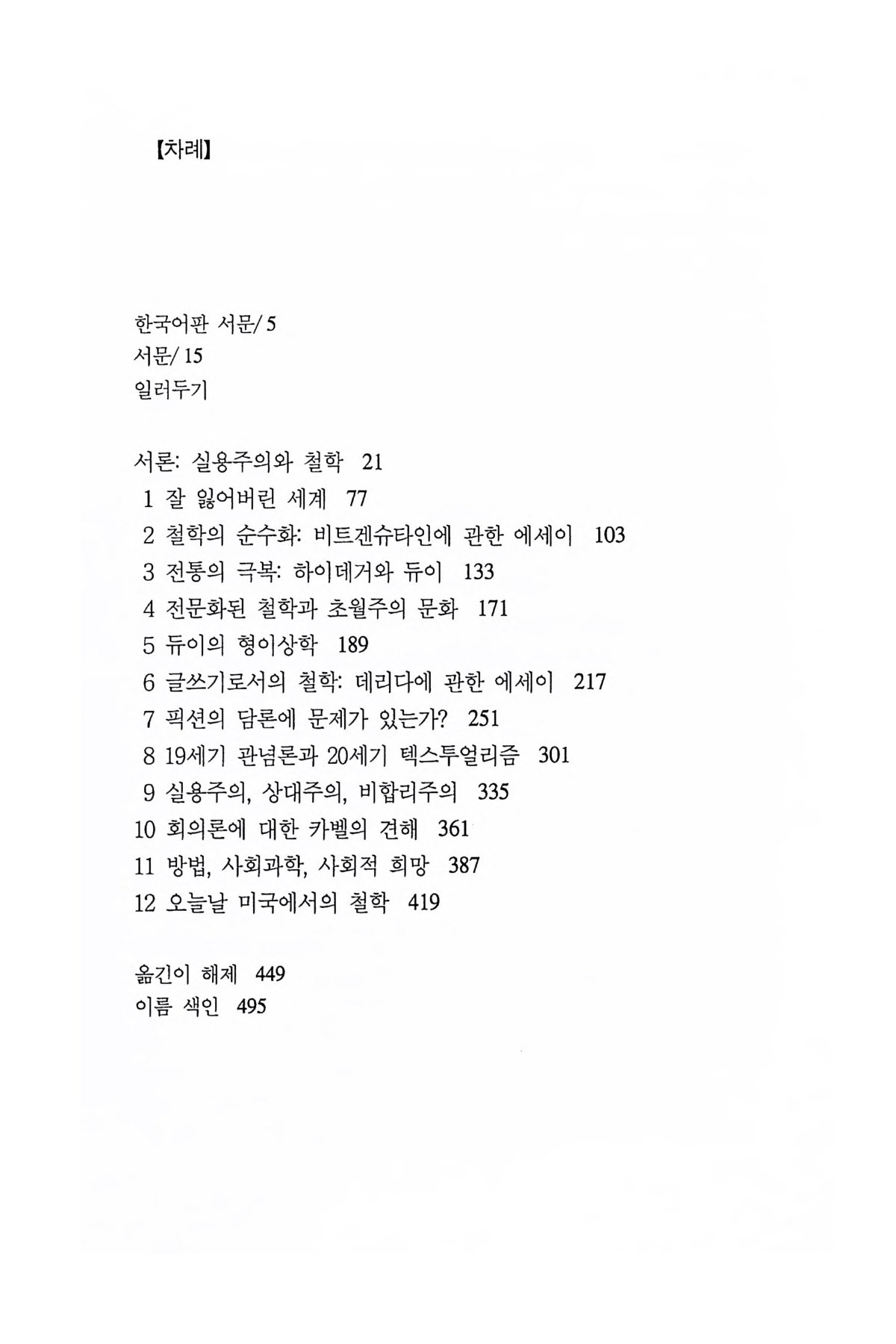 【차례】

한국어판 서문/ 5
서문/ 15
일러두기

서론: 실용주의와 철학 21
1 잘 잃어버린 세계 77
2 철학의 순수화: 비트겐슈타인에 관한 에세이 103
3 전통의 극복: 하이데거와 듀이 133
4 전문화된 철학과 초월주의 문화 171
5 듀이의 형이상학 189
6 글쓰기로서의 철학: 데리다에 관한 에세이 217
7 픽션의 담론에 문제가 있는가? 251
8 19세기 관념론과 20세기 텍스투얼리즘 301
9 실용주의, 상대주의, 비합리주의 335
10 회의론에 대한 카벨의 견해 361
11 방법, 사회과학, 사회적 희망 387
12 오늘날 미국에서의 철학 419

옮긴이 해제 449
이름 색인 495